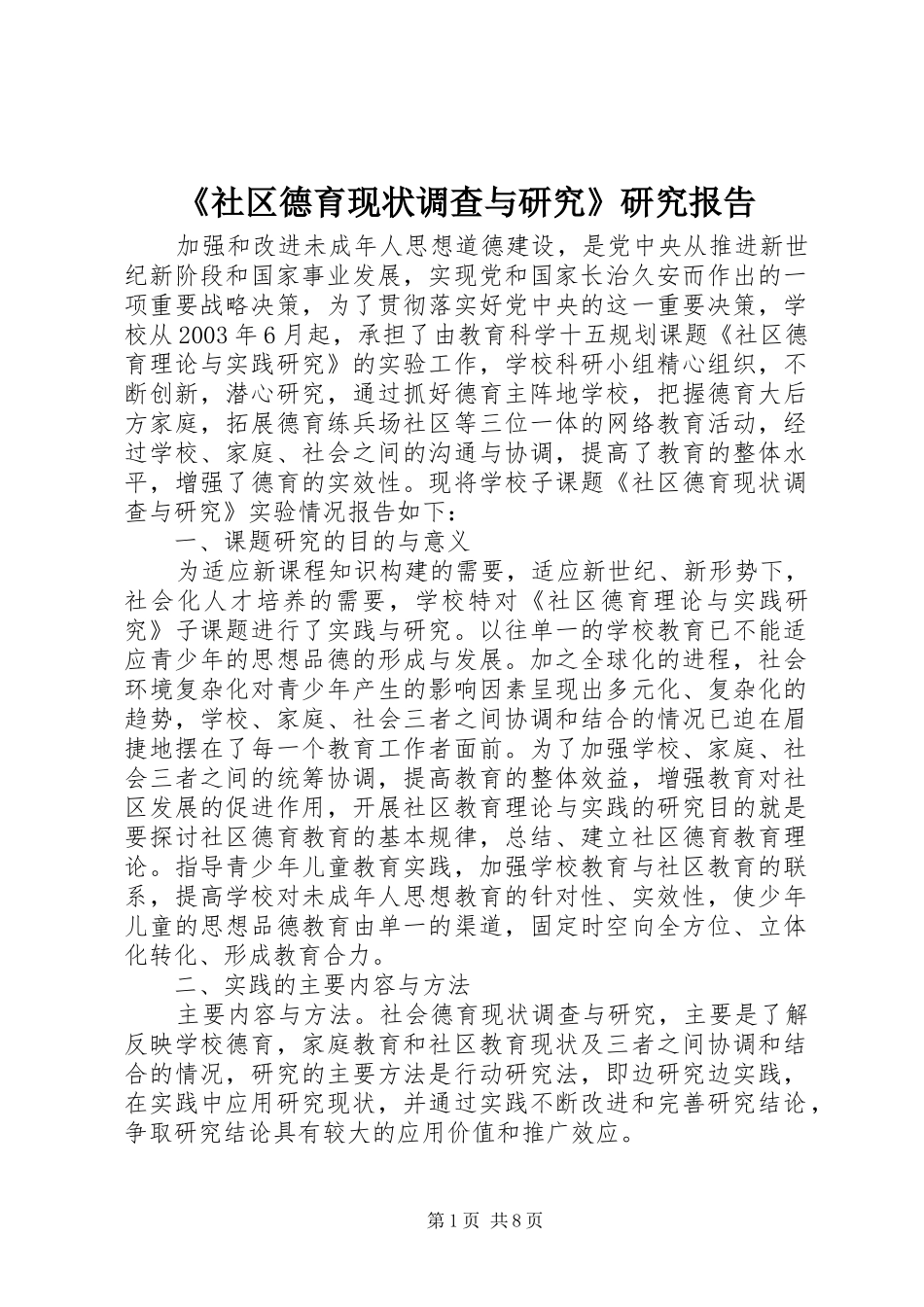 《社区德育现状调查与研究》研究报告

加强和改进未成年人思想道德建设，是党中央从推进新世纪新阶段和国家事业发展，实现党和国家长治久安而作出的一项重要战略决策，为了贯彻落实好党中央的这一重要决策，学校从2003年6月起，承担了由教育科学十五规划课题《社区德育理论与实践研究》的实验工作，学校科研小组精心组织，不断创新，潜心研究，通过抓好德育主阵地学校，把握德育大后方家庭，拓展德育练兵场社区等三位一体的网络教育活动，经过学校、家庭、社会之间的沟通与协调，提高了教育的整体水平，增强了德育的实效性。现将学校子课题《社区德育现状调查与研究》实验情况报告如下：

一、课题研究的目的与意义

为适应新课程知识构建的需要，适应新世纪、新形势下，社会化人才培养的需要，学校特对《社区德育理论与实践研究》子课题进行了实践与研究。以往单一的学校教育已不能适应青少年的思想品德的形成与发展。加之全球化的进程，社会环境复杂化对青少年产生的影响因素呈现出多元化、复杂化的趋势，学校、家庭、社会三者之间协调和结合的情况已迫在眉捷地摆在了每一个教育工作者面前。为了加强学校、家庭、社会三者之间的统筹协调，提高教育的整体效益，增强教育对社区发展的促进作用，开展社区教育理论与实践的研究目的就是要探讨社区德育教育的基本规律，总结、建立社区德育教育理论。指导青少年儿童教育实践，加强学校教育与社区教育的联系，提高学校对未成年人思想教育的针对性、实效性，使少年儿童的思想品德教育由单一的渠道，固定时空向全方位、立体化转化、形成教育合力。

二、实践的主要内容与方法

主要内容与方法。社会德育现状调查与研究，主要是了解反映学校德育，家庭教育和社区教育现状及三者之间协调和结合的情况，研究的主要方法是行动研究法，即边研究边实践，在实践中应用研究现状，并通过实践不断改进和完善研究结论，争取研究结论具有较大的应用价值和推广效应。

第1页 共8页